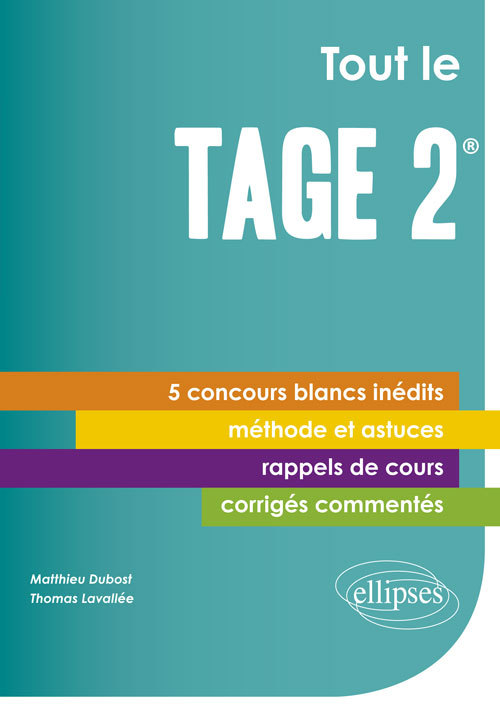 Tout le
TAGE 2®

5 concours blancs inédits
méthode et astuces
rappels de cours
corrigés commentés

Matthieu Dubost
Thomas Lavallée

ellipses